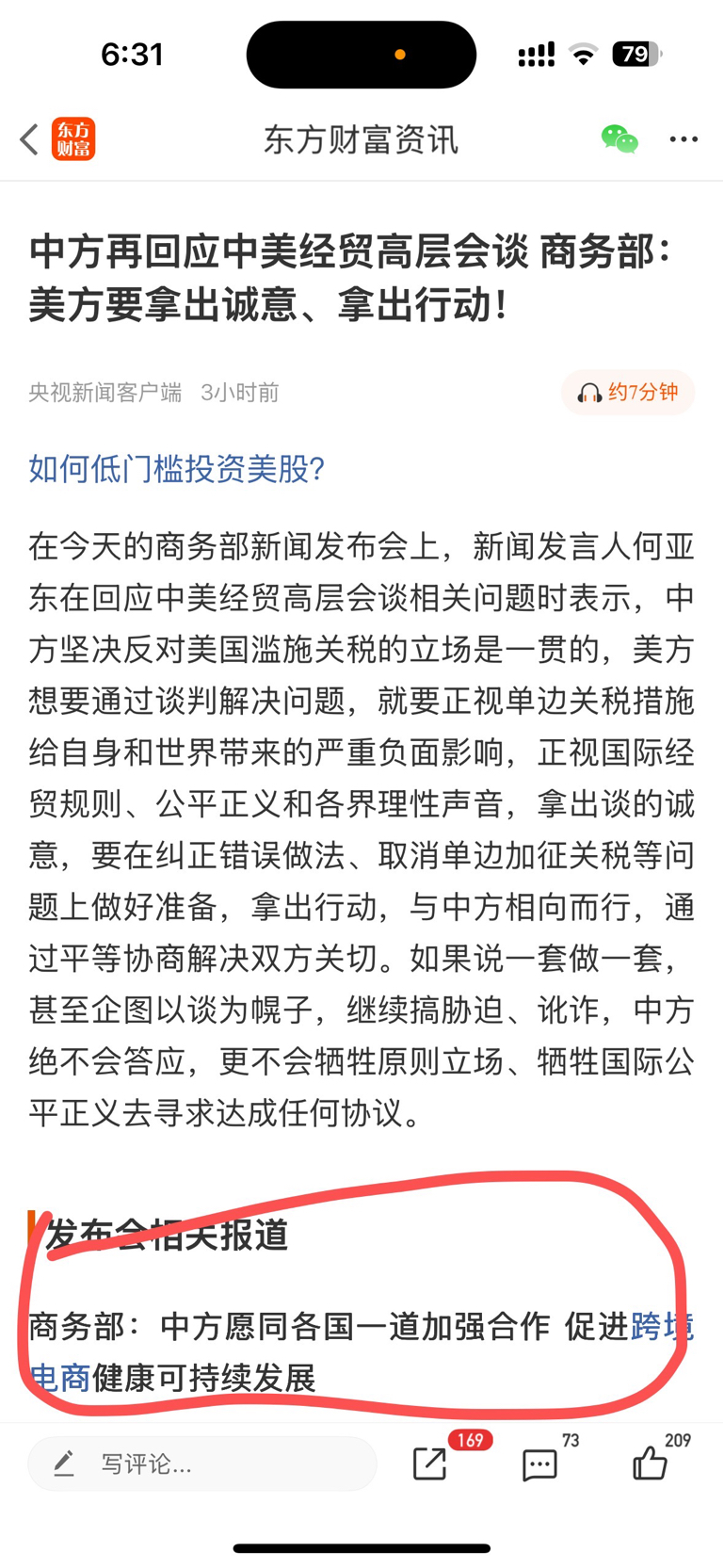 6:31

79

东方财富

东方财富资讯

中方再回应中美经贸高层会谈 商务部：美方要拿出诚意、拿出行动！

央视新闻客户端 3小时前

约7分钟

如何低门槛投资美股？

在今天的商务部新闻发布会上，新闻发言人何亚东在回应中美经贸高层会谈相关问题时表示，中方坚决反对美国滥施关税的立场是一贯的，美方想要通过谈判解决问题，就要正视单边关税措施给自身和世界带来的严重负面影响，正视国际经贸规则、公平正义和各界理性声音，拿出谈的诚意，要在纠正错误做法、取消单边加征关税等问题上做好准备，拿出行动，与中方相向而行，通过平等协商解决双方关切。如果说一套做一套，甚至企图以谈为幌子，继续搞胁迫、讹诈，中方绝不会答应，更不会牺牲原则立场、牺牲国际公平正义去寻求达成任何协议。

发布会相关报道

商务部：中方愿同各国一道加强合作 促进跨境电商健康可持续发展

写评论...

169

73

209